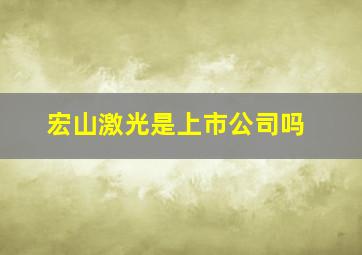 宏山激光是上市公司吗